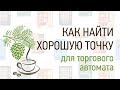 КАК НАЙТИ
ХОРОШУЮ ТОЧКУ
для торгового
автомата